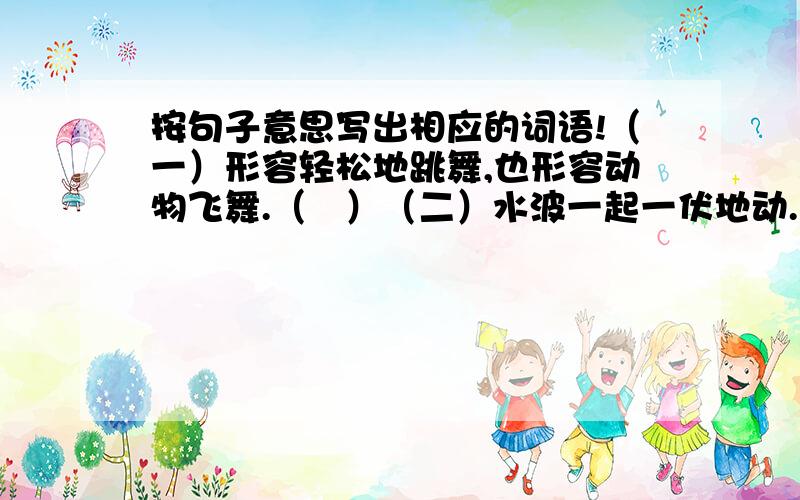 按句子意思写出相应的词语!（一）形容轻松地跳舞,也形容动物飞舞.（ ）（二）水波一起一伏地动.